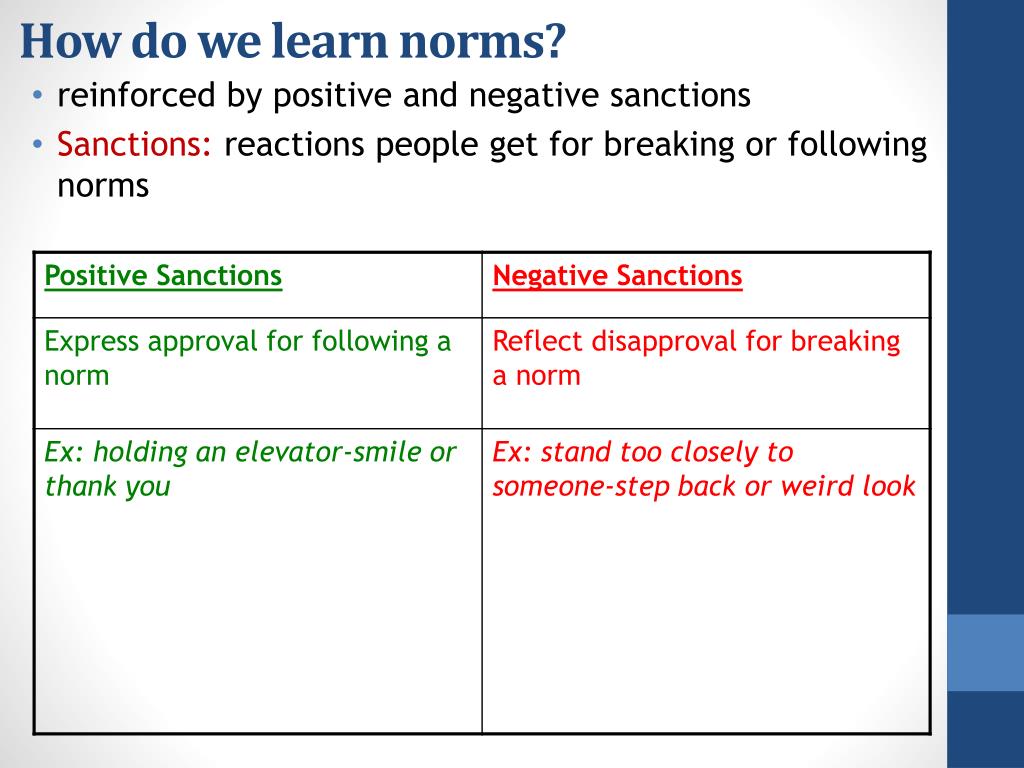 How do we learn norms?

• reinforced by positive and negative sanctions

• Sanctions: reactions people get for breaking or following norms

| Positive Sanctions | Negative Sanctions |
|---|---|
| Express approval for following a norm | Reflect disapproval for breaking a norm |
| Ex: holding an elevator-smile or thank you | Ex: stand too closely to someone-step back or weird look |